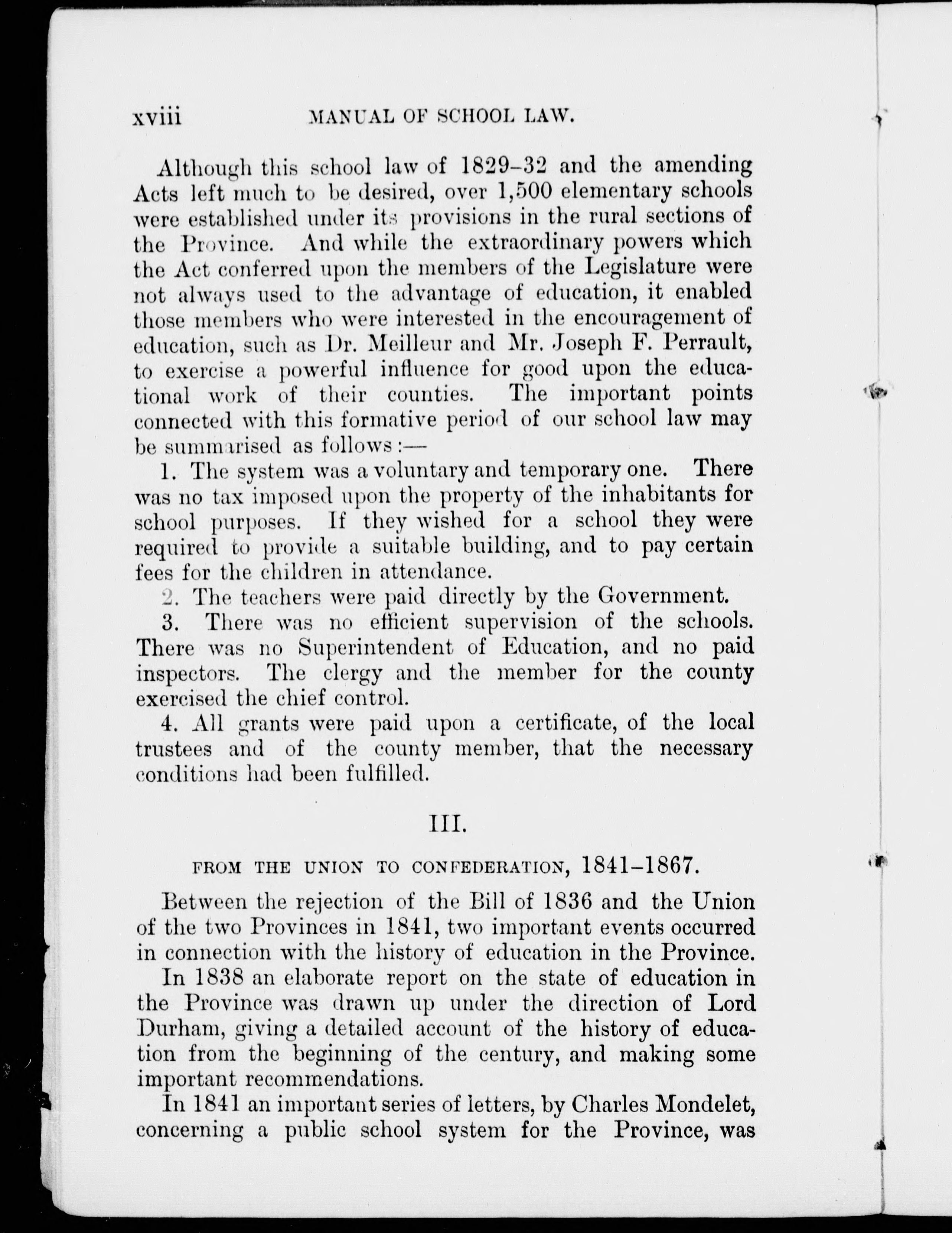 xviii MANUAL OF SCHOOL LAW.

Although this school law of 1829-32 and the amending Acts left much to be desired, over 1,500 elementary schools were established under its provisions in the rural sections of the Province. And while the extraordinary powers which the Act conferred upon the members of the Legislature were not always used to the advantage of education, it enabled those members who were interested in the encouragement of education, such as Dr. Meilleur and Mr. Joseph F. Perrault, to exercise a powerful influence for good upon the educational work of their counties. The important points connected with this formative period of our school law may be summarised as follows:—

1. The system was a voluntary and temporary one. There was no tax imposed upon the property of the inhabitants for school purposes. If they wished for a school they were required to provide a suitable building, and to pay certain fees for the children in attendance.

2. The teachers were paid directly by the Government.

3. There was no efficient supervision of the schools. There was no Superintendent of Education, and no paid inspectors. The clergy and the member for the county exercised the chief control.

4. All grants were paid upon a certificate, of the local trustees and of the county member, that the necessary conditions had been fulfilled.

III.

FROM THE UNION TO CONFEDERATION, 1841-1867.

Between the rejection of the Bill of 1836 and the Union of the two Provinces in 1841, two important events occurred in connection with the history of education in the Province.

In 1838 an elaborate report on the state of education in the Province was drawn up under the direction of Lord Durham, giving a detailed account of the history of education from the beginning of the century, and making some important recommendations.

In 1841 an important series of letters, by Charles Mondelet, concerning a public school system for the Province, was